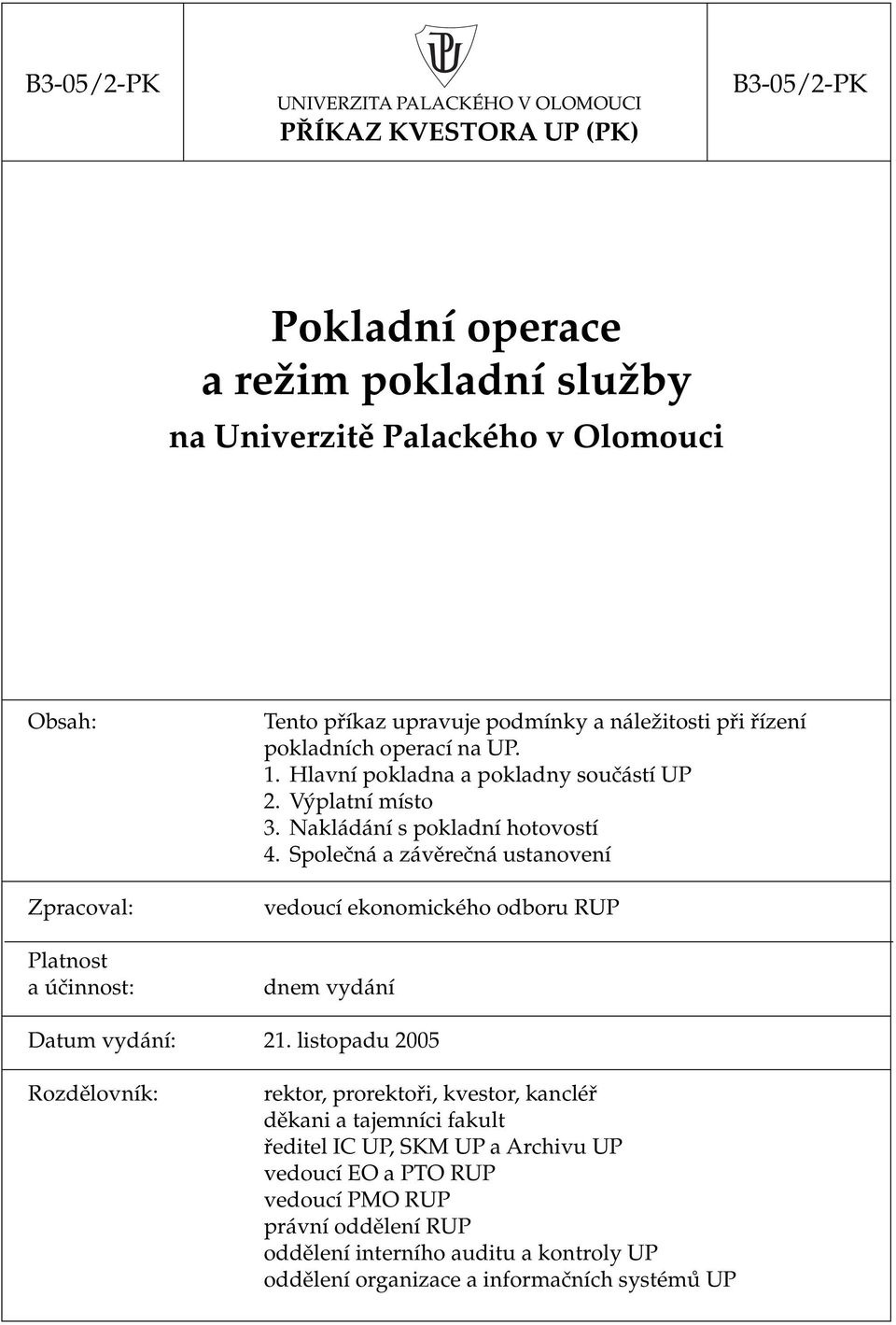 B3-05/2-PK

UNIVERZITA PALACKÉHO V OLOMOUCI
PŘÍKAZ KVESTORA UP (PK)

B3-05/2-PK

Pokladní operace
a režim pokladní služby
na Univerzitě Palackého v Olomouci

Obsah:

Tento příkaz upravuje podmínky a náležitosti při řízení pokladních operací na UP.
1. Hlavní pokladna a pokladny součástí UP
2. Výplatní místo
3. Nakládání s pokladní hotovostí
4. Společná a závěrečná ustanovení

Zpracoval:

vedoucí ekonomického odboru RUP

Platnost a účinnost:

dnem vydání

Datum vydání: 21. listopadu 2005

Rozdělovník:

rektor, prorektoři, kvestor, kancléř
děkani a tajemníci fakult
ředitel IC UP, SKM UP a Archivu UP
vedoucí EO a PTO RUP
vedoucí PMO RUP
právní oddělení RUP
oddělení interního auditu a kontroly UP
oddělení organizace a informačních systémů UP